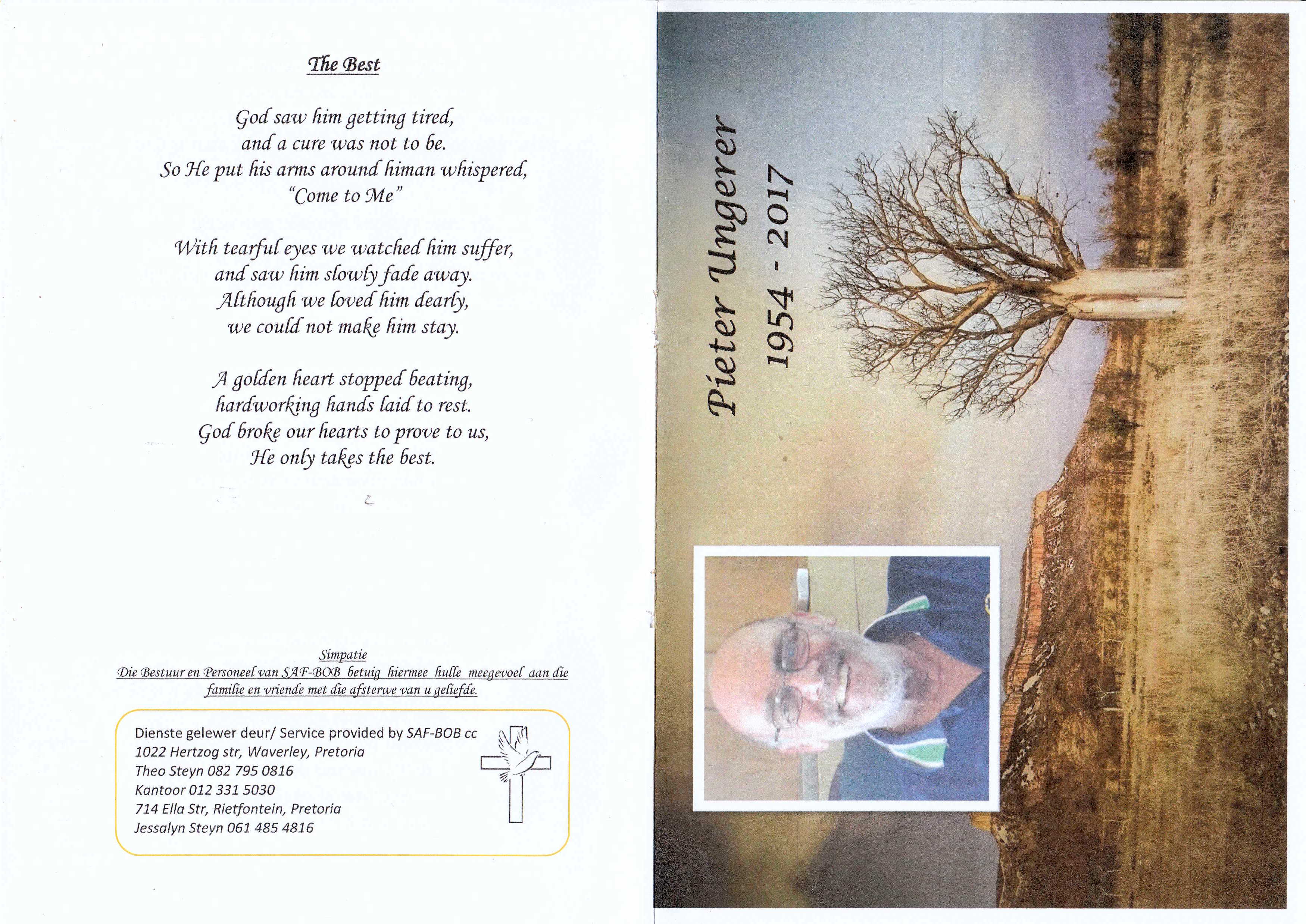 The Best

God saw him getting tired,
and a cure was not to be.
So He put his arms around himan whispered,
"Come to Me"

With tearful eyes we watched him suffer,
and saw him slowly fade away.
Although we loved him dearly,
we could not make him stay.

A golden heart stopped beating,
hardworking hands laid to rest.
God broke our hearts to prove to us,
He only takes the best.

Simpatie
Die Bestuur en Personeel van SAF-BOB betuig hiermee hulle meegevoel aan die familie en vriende met die afsterwe van u geliefde.

Dienste gelewer deur/ Service provided by SAF-BOB cc
1022 Hertzog str, Waverley, Pretoria
Theo Steyn 082 795 0816
Kantoor 012 331 5030
714 Ella Str, Rietfontein, Pretoria
Jessalyn Steyn 061 485 4816

Pieter Ungerer
1954 - 2017